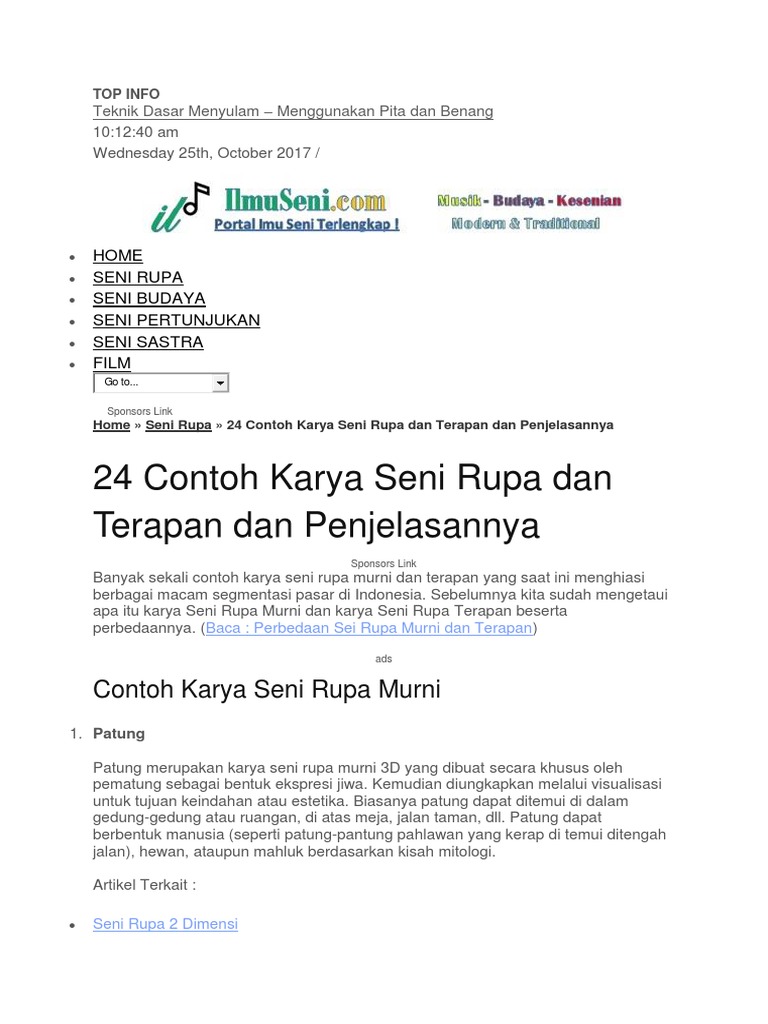 TOP INFO
Teknik Dasar Menyulam – Menggunakan Pita dan Benang
10:12:40 am
Wednesday 25th, October 2017 /

IlmuSeni.com
Portal Imu Seni Terlengkap !
Musik - Budaya - Kesenian
Modern & Traditional

- HOME
- SENI RUPA
- SENI BUDAYA
- SENI PERTUNJUKAN
- SENI SASTRA
- FILM

Go to...

Sponsors Link
Home » Seni Rupa » 24 Contoh Karya Seni Rupa dan Terapan dan Penjelasannya

24 Contoh Karya Seni Rupa dan Terapan dan Penjelasannya

Sponsors Link
Banyak sekali contoh karya seni rupa murni dan terapan yang saat ini menghiasi berbagai macam segmentasi pasar di Indonesia. Sebelumnya kita sudah mengetaui apa itu karya Seni Rupa Murni dan karya Seni Rupa Terapan beserta perbedaannya. (Baca : Perbedaan Sei Rupa Murni dan Terapan)

ads

Contoh Karya Seni Rupa Murni

1. Patung

Patung merupakan karya seni rupa murni 3D yang dibuat secara khusus oleh pematung sebagai bentuk ekspresi jiwa. Kemudian diungkapkan melalui visualisasi untuk tujuan keindahan atau estetika. Biasanya patung dapat ditemui di dalam gedung-gedung atau ruangan, di atas meja, jalan taman, dll. Patung dapat berbentuk manusia (seperti patung-pantung pahlawan yang kerap di temui ditengah jalan), hewan, ataupun mahluk berdasarkan kisah mitologi.

Artikel Terkait :

- Seni Rupa 2 Dimensi